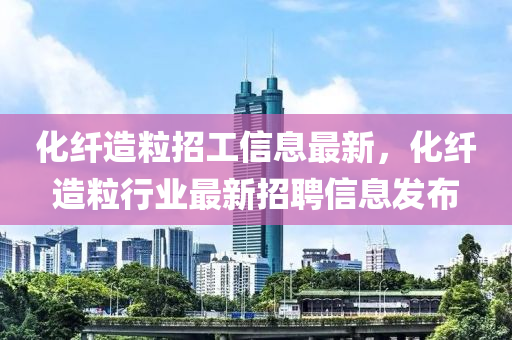 化纤造粒招工信息最新，化纤造粒行业最新招聘信息发布